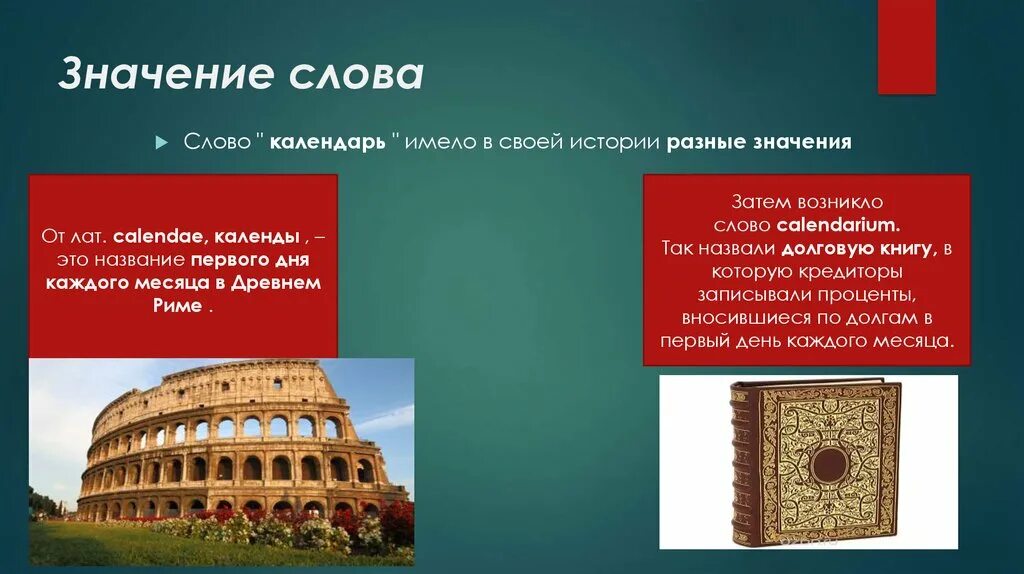 Значение слова

Слово " календарь " имело в своей истории разные значения

От лат. calendae, календы , – это название первого дня каждого месяца в Древнем Риме .

Затем возникло слово calendarium. Так назвали долговую книгу, в которую кредиторы записывали проценты, вносившиеся по долгам в первый день каждого месяца.